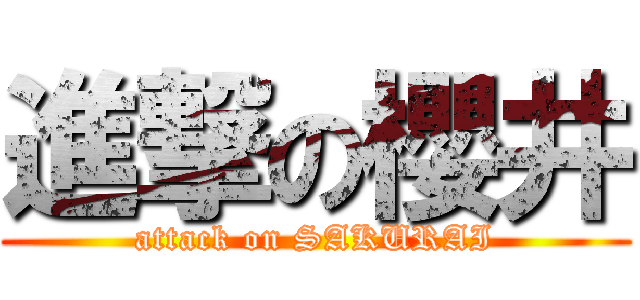 進撃の櫻井
attack on SAKURAI